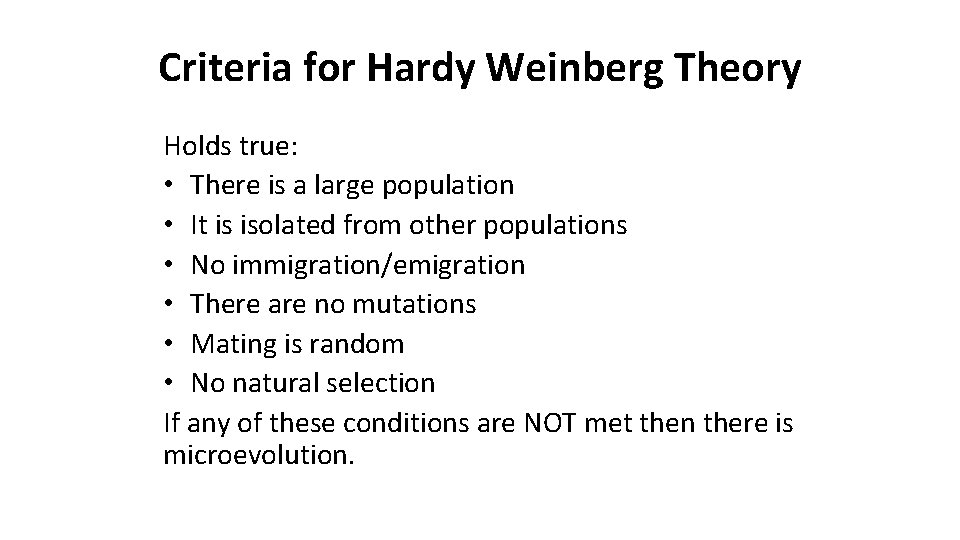 Criteria for Hardy Weinberg Theory

Holds true:
• There is a large population
• It is isolated from other populations
• No immigration/emigration
• There are no mutations
• Mating is random
• No natural selection
If any of these conditions are NOT met then there is microevolution.